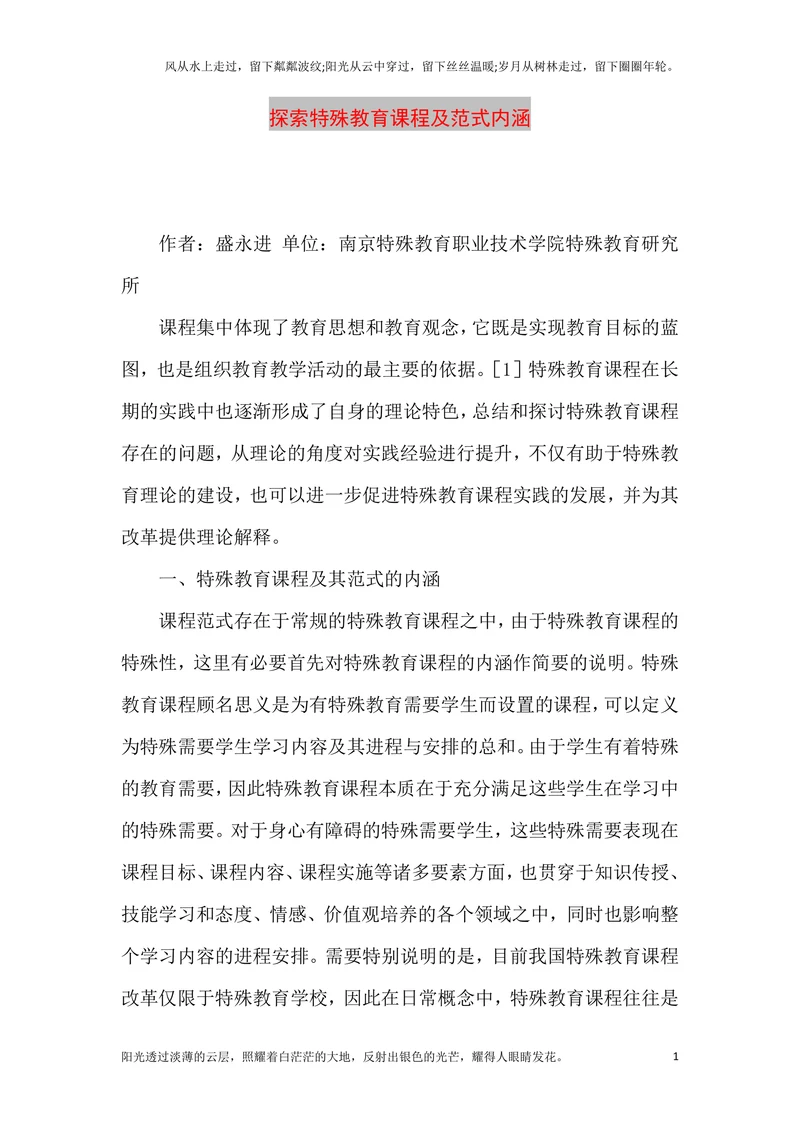 风从水上走过，留下粼粼波纹;阳光从云中穿过，留下丝丝温暖;岁月从树林走过，留下圈圈年轮。

探索特殊教育课程及范式内涵

作者：盛永进 单位：南京特殊教育职业技术学院特殊教育研究所

课程集中体现了教育思想和教育观念，它既是实现教育目标的蓝图，也是组织教育教学活动的最主要的依据。[1]特殊教育课程在长期的实践中也逐渐形成了自身的理论特色，总结和探讨特殊教育课程存在的问题，从理论的角度对实践经验进行提升，不仅有助于特殊教育理论的建设，也可以进一步促进特殊教育课程实践的发展，并为其改革提供理论解释。

一、特殊教育课程及其范式的内涵

课程范式存在于常规的特殊教育课程之中，由于特殊教育课程的特殊性，这里有必要首先对特殊教育课程的内涵作简要的说明。特殊教育课程顾名思义是为有特殊教育需要学生而设置的课程，可以定义为特殊需要学生学习内容及其进程与安排的总和。由于学生有着特殊的教育需要，因此特殊教育课程本质在于充分满足这些学生在学习中的特殊需要。对于身心有障碍的特殊需要学生，这些特殊需要表现在课程目标、课程内容、课程实施等诸多要素方面，也贯穿于知识传授、技能学习和态度、情感、价值观培养的各个领域之中，同时也影响整个学习内容的进程安排。需要特别说明的是，目前我国特殊教育课程改革仅限于特殊教育学校，因此在日常概念中，特殊教育课程往往是

阳光透过淡薄的云层，照耀着白茫茫的大地，反射出银色的光芒，耀得人眼睛发花。 1